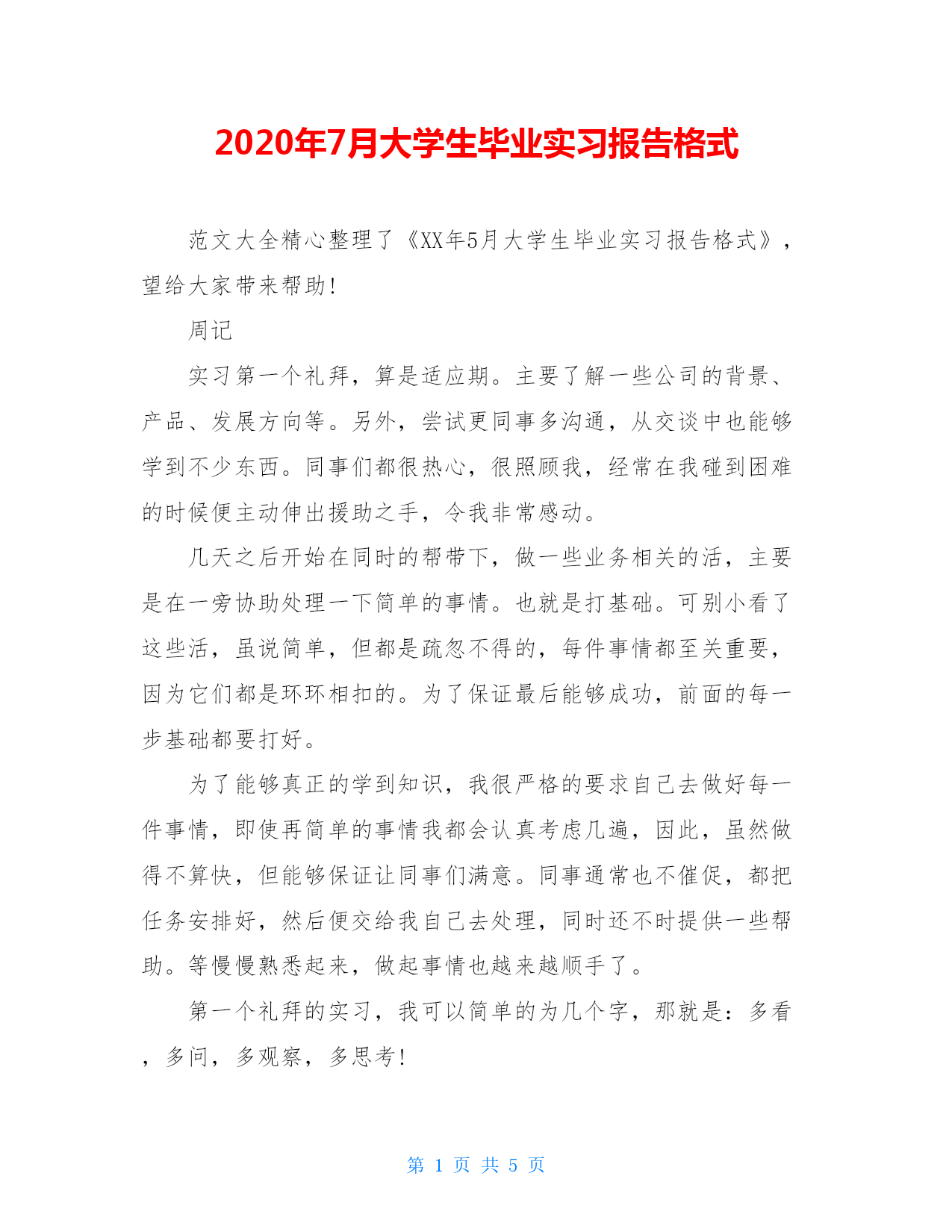 2020年7月大学生毕业实习报告格式

范文大全精心整理了《XX年5月大学生毕业实习报告格式》，望给大家带来帮助!

周记

实习第一个礼拜，算是适应期。主要了解一些公司的背景、产品、发展方向等。另外，尝试更同事多沟通，从交谈中也能够学到不少东西。同事们都很热心，很照顾我，经常在我碰到困难的时候便主动伸出援助之手，令我非常感动。

几天之后开始在同时的帮带下，做一些业务相关的活，主要是在一旁协助处理一下简单的事情。也就是打基础。可别小看了这些活，虽说简单，但都是疏忽不得的，每件事情都至关重要，因为它们都是环环相扣的。为了保证最后能够成功，前面的每一步基础都要打好。

为了能够真正的学到知识，我很严格的要求自己去做好每一件事情，即使再简单的事情我都会认真考虑几遍，因此，虽然做得不算快，但能够保证让同事们满意。同事通常也不催促，都把任务安排好，然后便交给我自己去处理，同时还不时提供一些帮助。等慢慢熟悉起来，做起事情也越来越顺手了。

第一个礼拜的实习，我可以简单的为几个字，那就是：多看，多问，多观察，多思考!

第 1 页 共 5 页